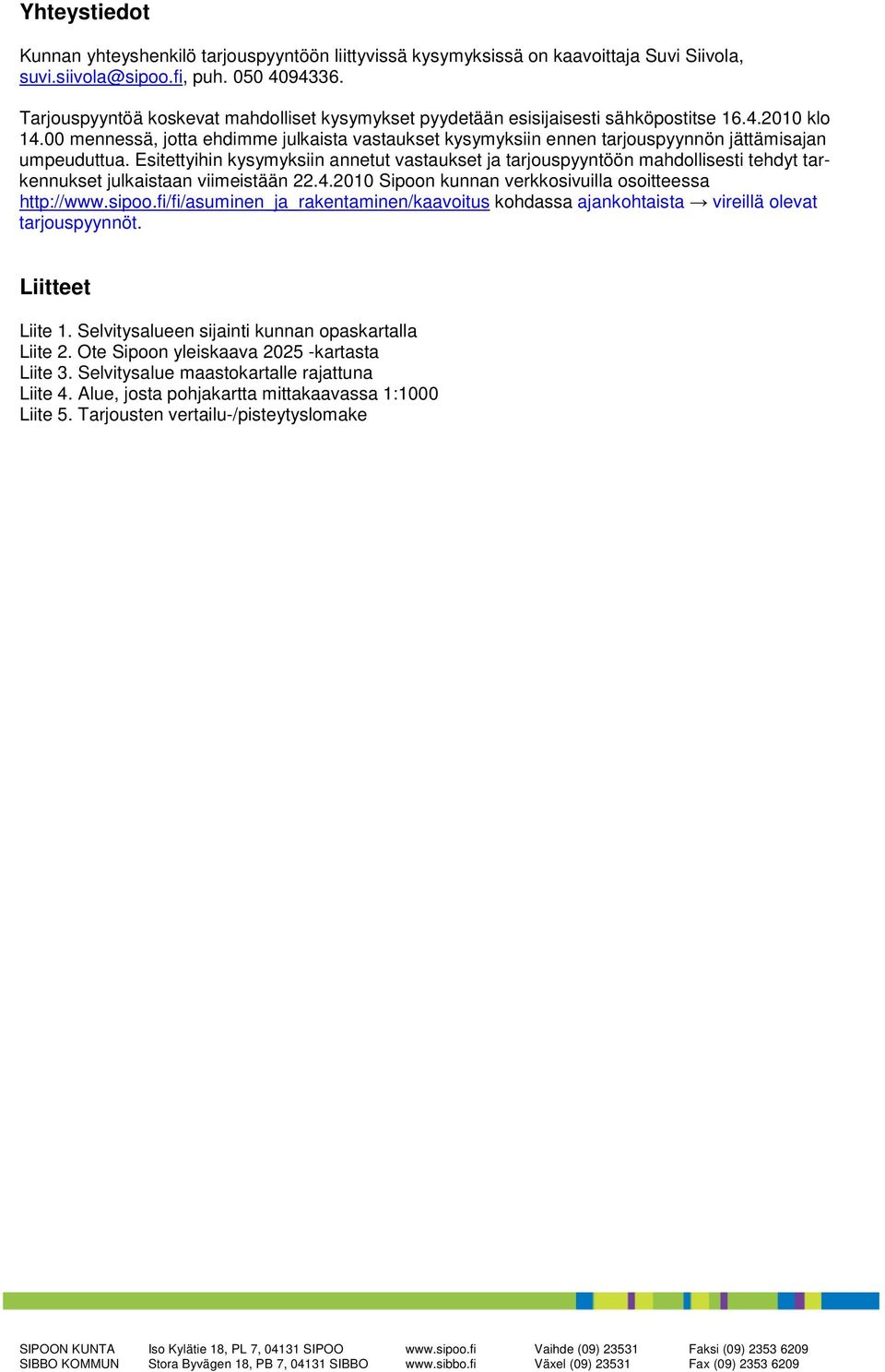 Yhteystiedot

Kunnan yhteyshenkilö tarjouspyyntöön liittyvissä kysymyksissä on kaavoittaja Suvi Siivola, suvi.siivola@sipoo.fi, puh. 050 4094336.

Tarjouspyyntöä koskevat mahdolliset kysymykset pyydetään esisijaisesti sähköpostitse 16.4.2010 klo 14.00 mennessä, jotta ehdimme julkaista vastaukset kysymyksiin ennen tarjouspyynnön jättämisajan umpeuduttua. Esitettyihin kysymyksiin annetut vastaukset ja tarjouspyyntöön mahdollisesti tehdyt tarkennukset julkaistaan viimeistään 22.4.2010 Sipoon kunnan verkkosivuilla osoitteessa http://www.sipoo.fi/fi/asuminen_ja_rakentaminen/kaavoitus kohdassa ajankohtaista → vireillä olevat tarjouspyynnöt.

Liitteet

Liite 1. Selvitysalueen sijainti kunnan opaskartalla
Liite 2. Ote Sipoon yleiskaava 2025 -kartasta
Liite 3. Selvitysalue maastokartalle rajattuna
Liite 4. Alue, josta pohjakartta mittakaavassa 1:1000
Liite 5. Tarjousten vertailu-/pisteytyslomake

SIPOON KUNTA
SIBBO KOMMUN

Iso Kylätie 18, PL 7, 04131 SIPOO
Stora Byvägen 18, PB 7, 04131 SIBBO

www.sipoo.fi
www.sibbo.fi

Vaihde (09) 23531
Växel (09) 23531

Faksi (09) 2353 6209
Fax (09) 2353 6209